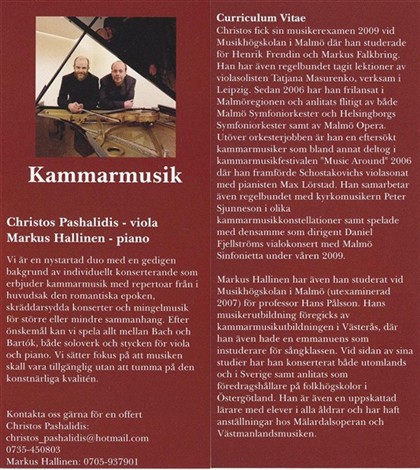 Kammarmusik

Christos Pashalidis - viola
Markus Hallinen - piano

Vi är en nystartad duo med en gedigen bakgrund av individuellt konserterande som erbjuder kammarmusik med repertoar från i huvudsak den romantiska epoken, skräddarsydda konserter och mingelmusik för större eller mindre sammanhang. Efter önskemål kan vi spela allt mellan Bach och Bartók, både soloverk och stycken för viola och piano. Vi sätter fokus på att musiken skall vara tillgänglig utan att tumma på den konstnärliga kvalitén.

Kontakta oss gärna för en offert
Christos Pashalidis:
christos_pashalidis@hotmail.com
0735-450803
Markus Hallinen: 0705-937901

Curriculum Vitae
Christos fick sin musikerexamen 2009 vid Musikhögskolan i Malmö där han studerade för Henrik Frendin och Markus Falkbring. Han har även regelbundet tagit lektioner av violasolisten Tatjana Masurenko, verksam i Leipzig. Sedan 2006 har han frilansat i Malmöregionen och anlitats flitigt av både Malmö Symfoniorkester och Helsingborgs Symfoniorkester samt av Malmö Opera. Utöver orkesterjobben är han en eftersökt kammarmusiker som bland annat deltog i kammarmusikfestivalen "Music Around" 2006 där han framförde Schostakovichs violasonat med pianisten Max Lörstad. Han samarbetar även regelbundet med kyrkomusikern Peter Sjunneson i olika kammarmusikkonstellationer samt spelade med densamme som dirigent Daniel Fjellströms vialokonsert med Malmö Sinfonietta under våren 2009.

Markus Hallinen har även han studerat vid Musikhögskolan i Malmö (utexaminerad 2007) för professor Hans Pålsson. Hans musikerutbildning föregicks av kammarmusikutbildningen i Västerås, där han även hade en emmanuens som instuderare för sångklassen. Vid sidan av sina studier har han konserterat både utomlands och i Sverige samt anlitats som föredragshållare på folkhögskolor i Östergötland. Han är även en uppskattad lärare med elever i alla åldrar och har haft anställningar hos Mälardalsoperan och Västmanlandsmusiken.